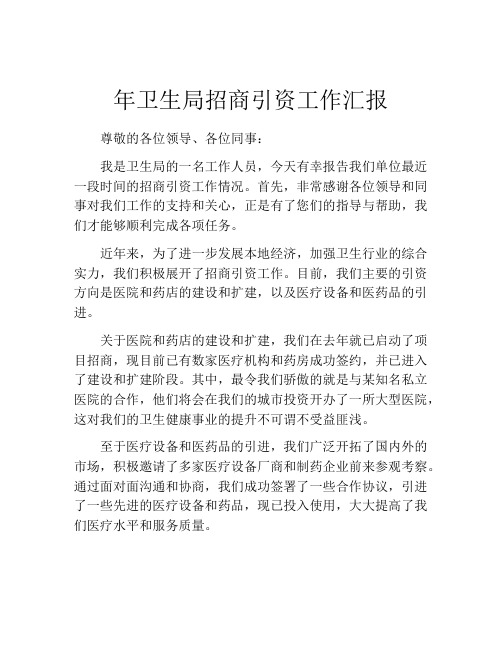 年卫生局招商引资工作汇报

尊敬的各位领导、各位同事：

我是卫生局的一名工作人员，今天有幸报告我们单位最近一段时间的招商引资工作情况。首先，非常感谢各位领导和同事对我们工作的支持和关心，正是有了您们的指导与帮助，我们才能够顺利完成各项任务。

近年来，为了进一步发展本地经济，加强卫生行业的综合实力，我们积极展开了招商引资工作。目前，我们主要的引资方向是医院和药店的建设和扩建，以及医疗设备和医药品的引进。

关于医院和药店的建设和扩建，我们在去年就已启动了项目招商，现目前已有数家医疗机构和药房成功签约，并已进入了建设和扩建阶段。其中，最令我们骄傲的就是与某知名私立医院的合作，他们将会在我们的城市投资开办了一所大型医院，这对我们的卫生健康事业的提升不可谓不受益匪浅。

至于医疗设备和医药品的引进，我们广泛开拓了国内外的市场，积极邀请了多家医疗设备厂商和制药企业前来参观考察。通过面对面沟通和协商，我们成功签署了一些合作协议，引进了一些先进的医疗设备和药品，现已投入使用，大大提高了我们医疗水平和服务质量。